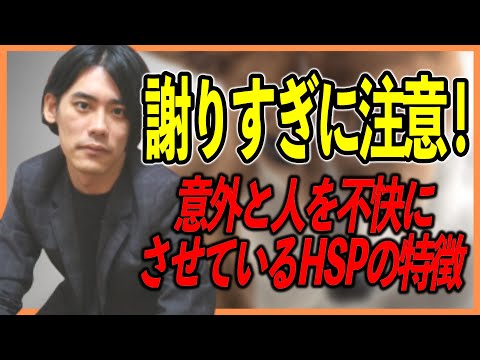 謝りすぎに注意！

意外と人を不快にさせているHSPの特徴